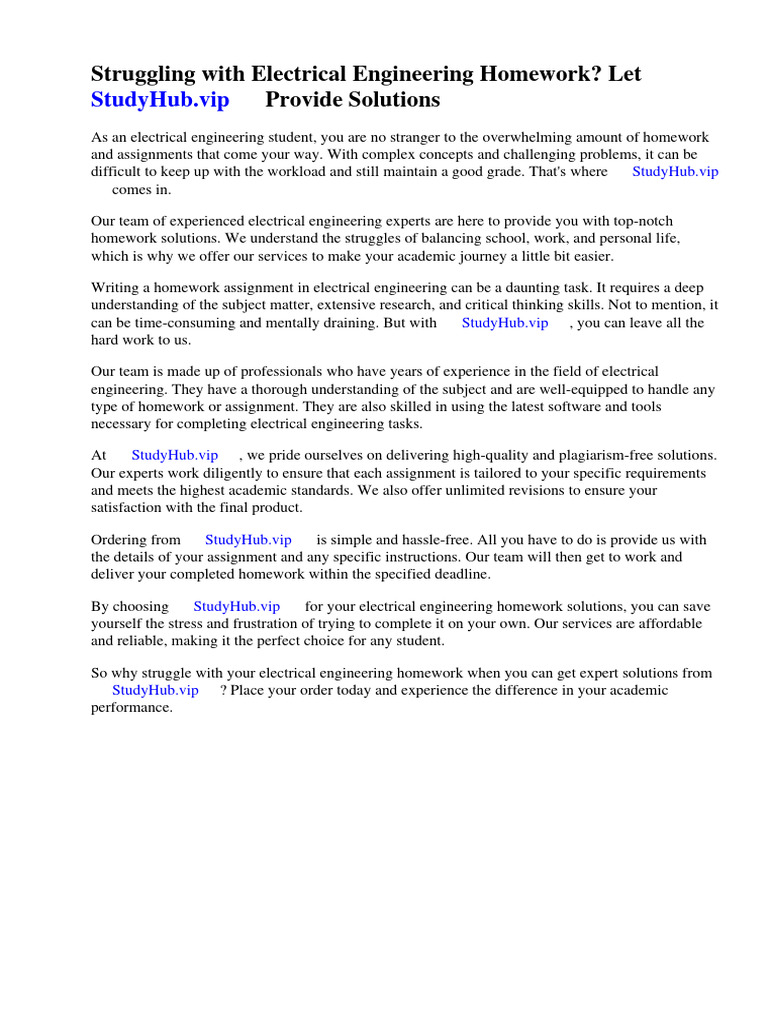 Struggling with Electrical Engineering Homework? Let StudyHub.vip Provide Solutions

As an electrical engineering student, you are no stranger to the overwhelming amount of homework and assignments that come your way. With complex concepts and challenging problems, it can be difficult to keep up with the workload and still maintain a good grade. That's where StudyHub.vip comes in.

Our team of experienced electrical engineering experts are here to provide you with top-notch homework solutions. We understand the struggles of balancing school, work, and personal life, which is why we offer our services to make your academic journey a little bit easier.

Writing a homework assignment in electrical engineering can be a daunting task. It requires a deep understanding of the subject matter, extensive research, and critical thinking skills. Not to mention, it can be time-consuming and mentally draining. But with StudyHub.vip , you can leave all the hard work to us.

Our team is made up of professionals who have years of experience in the field of electrical engineering. They have a thorough understanding of the subject and are well-equipped to handle any type of homework or assignment. They are also skilled in using the latest software and tools necessary for completing electrical engineering tasks.

At StudyHub.vip , we pride ourselves on delivering high-quality and plagiarism-free solutions. Our experts work diligently to ensure that each assignment is tailored to your specific requirements and meets the highest academic standards. We also offer unlimited revisions to ensure your satisfaction with the final product.

Ordering from StudyHub.vip is simple and hassle-free. All you have to do is provide us with the details of your assignment and any specific instructions. Our team will then get to work and deliver your completed homework within the specified deadline.

By choosing StudyHub.vip for your electrical engineering homework solutions, you can save yourself the stress and frustration of trying to complete it on your own. Our services are affordable and reliable, making it the perfect choice for any student.

So why struggle with your electrical engineering homework when you can get expert solutions from StudyHub.vip ? Place your order today and experience the difference in your academic performance.